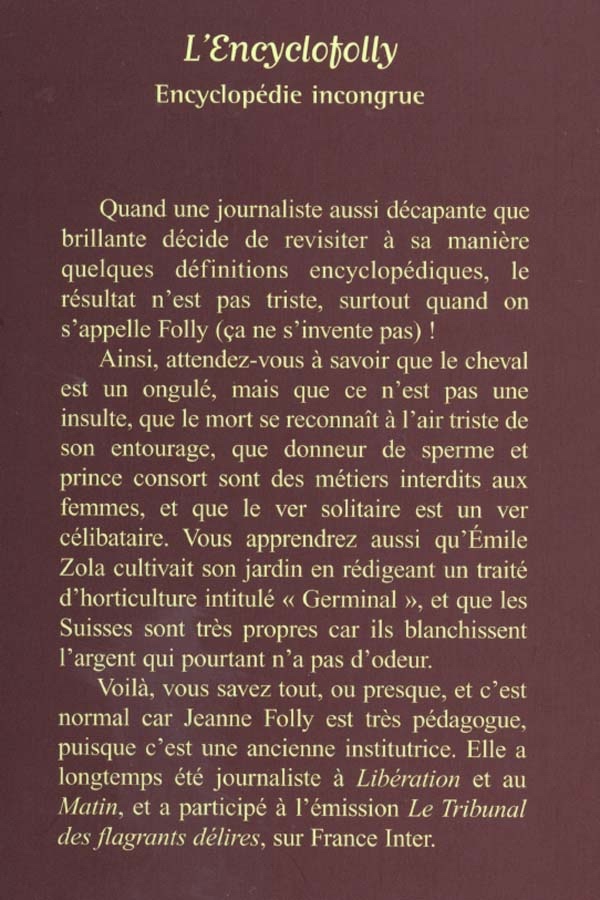 L'Encyclofolly

Encyclopédie incongrue

Quand une journaliste aussi décapante que brillante décide de revisiter à sa manière quelques définitions encyclopédiques, le résultat n'est pas triste, surtout quand on s'appelle Folly (ça ne s'invente pas) !

Ainsi, attendez-vous à savoir que le cheval est un ongulé, mais que ce n'est pas une insulte, que le mort se reconnaît à l'air triste de son entourage, que donneur de sperme et prince consort sont des métiers interdits aux femmes, et que le ver solitaire est un ver célibataire. Vous apprendrez aussi qu'Émile Zola cultivait son jardin en rédigeant un traité d'horticulture intitulé « Germinal », et que les Suisses sont très propres car ils blanchissent l'argent qui pourtant n'a pas d'odeur.

Voilà, vous savez tout, ou presque, et c'est normal car Jeanne Folly est très pédagogue, puisque c'est une ancienne institutrice. Elle a longtemps été journaliste à Libération et au Matin, et a participé à l'émission Le Tribunal des flagrants délires, sur France Inter.